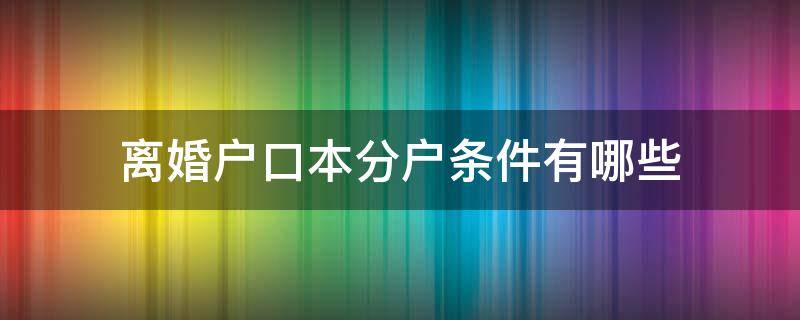 离婚户口本分户条件有哪些